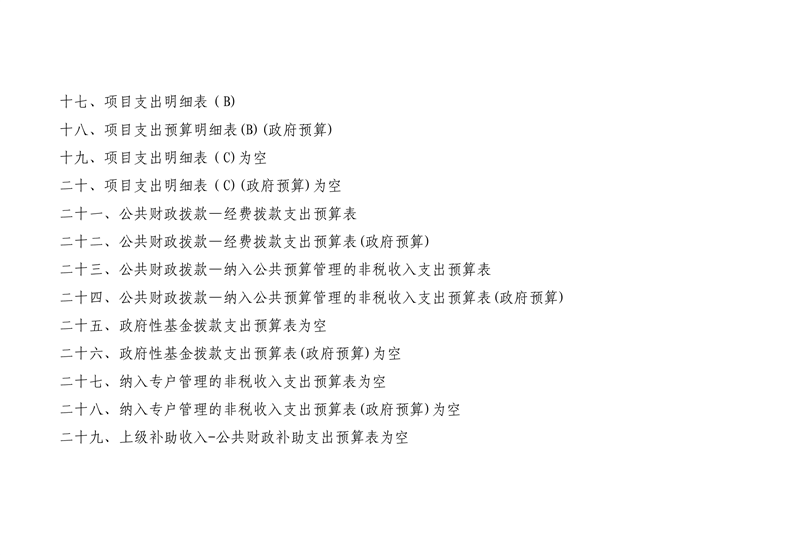 十七、项目支出明细表（B)

十八、项目支出预算明细表(B)(政府预算)

十九、项目支出明细表（C)为空

二十、项目支出明细表（C)(政府预算)为空

二十一、公共财政拨款—经费拨款支出预算表

二十二、公共财政拨款—经费拨款支出预算表(政府预算)

二十三、公共财政拨款—纳入公共预算管理的非税收入支出预算表

二十四、公共财政拨款—纳入公共预算管理的非税收入支出预算表(政府预算)

二十五、政府性基金拨款支出预算表为空

二十六、政府性基金拨款支出预算表(政府预算)为空

二十七、纳入专户管理的非税收入支出预算表为空

二十八、纳入专户管理的非税收入支出预算表(政府预算)为空

二十九、上级补助收入-公共财政补助支出预算表为空